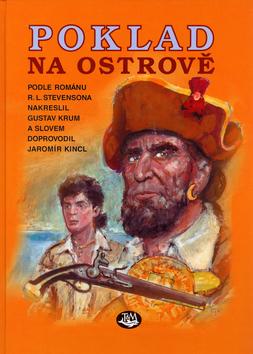 POKLAD
NA OSTROVĚ

PODLE ROMÁNU
R. L. STEVENSONA
NAKRESLIL
GUSTAV KRUM
A SLOVEM
DOPROVODIL
JAROMÍR KINCL

T&M